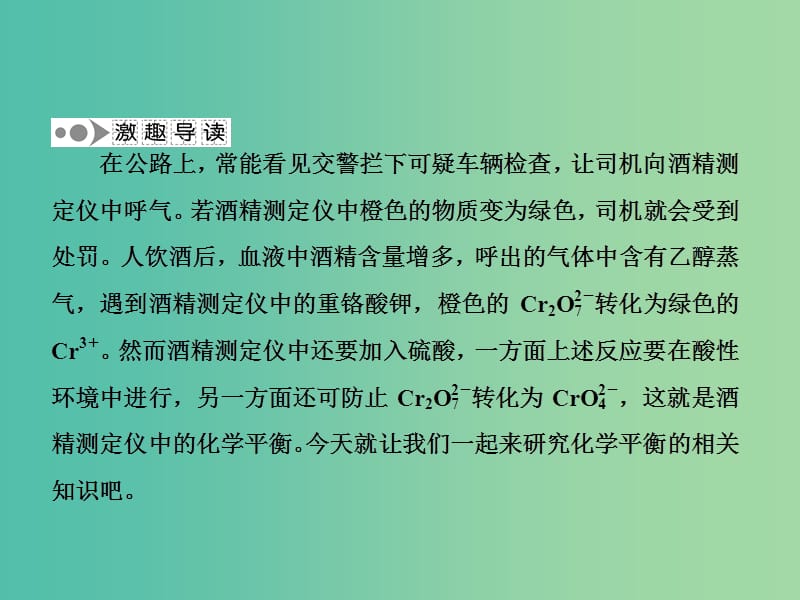 激趣导读

在公路上，常能看见交警拦下可疑车辆检查，让司机向酒精测定仪中呼气。若酒精测定仪中橙色的物质变为绿色，司机就会受到处罚。人饮酒后，血液中酒精含量增多，呼出的气体中含有乙醇蒸气，遇到酒精测定仪中的重铬酸钾，橙色的 $Cr_2O_7^{2-}$转化为绿色的 $Cr^{3+}$。然而酒精测定仪中还要加入硫酸，一方面上述反应要在酸性环境中进行，另一方面还可防止 $Cr_2O_7^{2-}$转化为 $CrO_4^{2-}$，这就是酒精测定仪中的化学平衡。今天就让我们一起来研究化学平衡的相关知识吧。